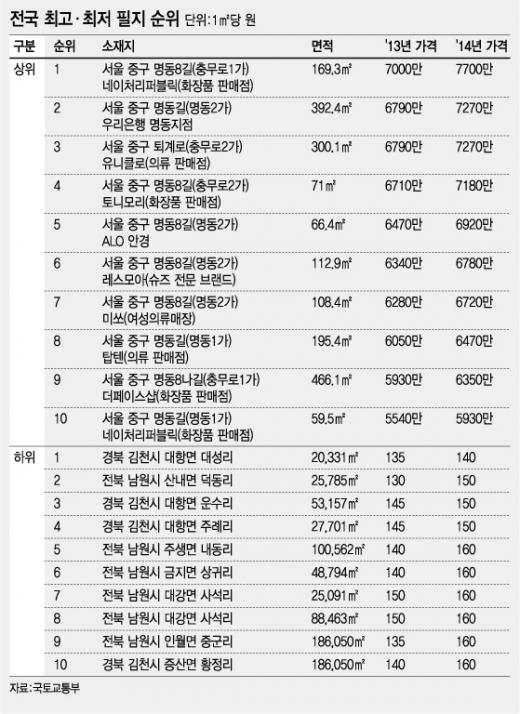 전국 최고·최저 필지 순위 단위:1㎡당 원

| 구분 | 순위 | 소재지 | 면적 | '13년 가격 | '14년 가격 |
|---|---|---|---|---|---|
| 상위 | 1 | 서울 중구 명동8길(충무로1가) 네이처리퍼블릭(화장품 판매점) | 169.3㎡ | 7000만 | 7700만 |
| | 2 | 서울 중구 명동길(명동2가) 우리은행 명동지점 | 392.4㎡ | 6790만 | 7270만 |
| | 3 | 서울 중구 퇴계로(충무로2가) 유니클로(의류 판매점) | 300.1㎡ | 6790만 | 7270만 |
| | 4 | 서울 중구 명동8길(충무로2가) 토니모리(화장품 판매점) | 71㎡ | 6710만 | 7180만 |
| | 5 | 서울 중구 명동8길(명동2가) ALO 안경 | 66.4㎡ | 6470만 | 6920만 |
| | 6 | 서울 중구 명동8길(명동2가) 레스모아(슈즈 전문 브랜드) | 112.9㎡ | 6340만 | 6780만 |
| | 7 | 서울 중구 명동8길(명동2가) 미쏘(여성의류매장) | 108.4㎡ | 6280만 | 6720만 |
| | 8 | 서울 중구 명동길(명동1가) 탑텐(의류 판매점) | 195.4㎡ | 6050만 | 6470만 |
| | 9 | 서울 중구 명동8나길(충무로1가) 더페이스샵(화장품 판매점) | 466.1㎡ | 5930만 | 6350만 |
| | 10 | 서울 중구 명동길(명동1가) 네이처리퍼블릭(화장품 판매점) | 59.5㎡ | 5540만 | 5930만 |
| 하위 | 1 | 경북 김천시 대항면 대성리 | 20,331㎡ | 135 | 140 |
| | 2 | 전북 남원시 산내면 덕동리 | 25,785㎡ | 130 | 150 |
| | 3 | 경북 김천시 대항면 운수리 | 53,157㎡ | 145 | 150 |
| | 4 | 경북 김천시 대항면 주례리 | 27,701㎡ | 145 | 150 |
| | 5 | 전북 남원시 주생면 내동리 | 100,562㎡ | 140 | 160 |
| | 6 | 전북 남원시 금지면 상귀리 | 48,794㎡ | 140 | 160 |
| | 7 | 전북 남원시 대강면 사석리 | 25,091㎡ | 150 | 160 |
| | 8 | 전북 남원시 대강면 사석리 | 88,463㎡ | 150 | 160 |
| | 9 | 전북 남원시 인월면 중군리 | 186,050㎡ | 135 | 160 |
| | 10 | 경북 김천시 증산면 황정리 | 186,050㎡ | 140 | 160 |

자료:국토교통부